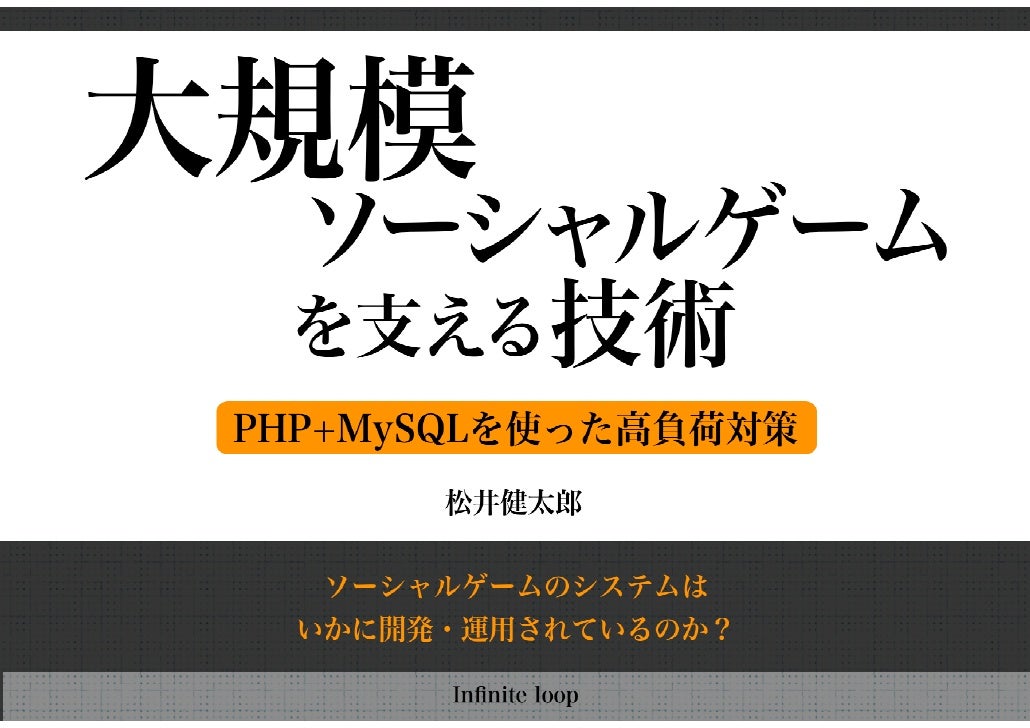 大規模
ソーシャルゲーム
を支える技術

PHP+MySQLを使った高負荷対策

松井健太郎

ソーシャルゲームのシステムは
いかに開発・運用されているのか？

Infinite loop